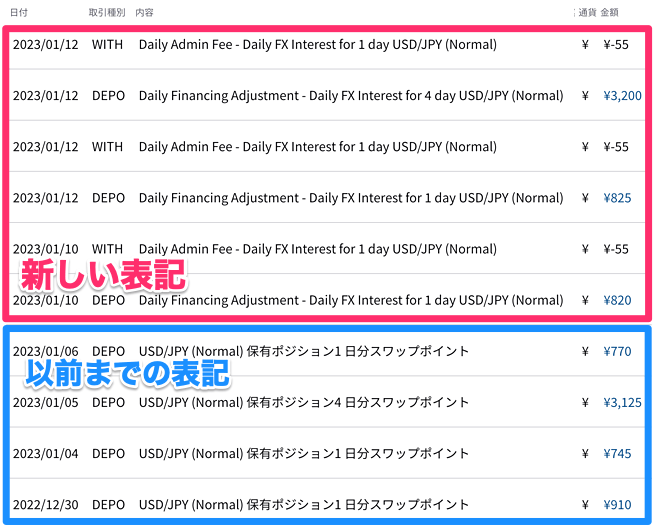 | 日付 | 取引種別 | 内容 | 通貨 | 金額 |
|---|---|---|---|---|
| 2023/01/12 | WITH | Daily Admin Fee - Daily FX Interest for 1 day USD/JPY (Normal) | ¥ | ¥-55 |
| 2023/01/12 | DEPO | Daily Financing Adjustment - Daily FX Interest for 4 day USD/JPY (Normal) | ¥ | ¥3,200 |
| 2023/01/12 | WITH | Daily Admin Fee - Daily FX Interest for 1 day USD/JPY (Normal) | ¥ | ¥-55 |
| 2023/01/12 | DEPO | Daily Financing Adjustment - Daily FX Interest for 1 day USD/JPY (Normal) | ¥ | ¥825 |
| 2023/01/10 | WITH | Daily Admin Fee - Daily FX Interest for 1 day USD/JPY (Normal) | ¥ | ¥-55 |
| 2023/01/10 | DEPO | Daily Financing Adjustment - Daily FX Interest for 1 day USD/JPY (Normal) | ¥ | ¥820 |
| 2023/01/06 | DEPO | USD/JPY (Normal) 保有ポジション1 日分スワップポイント | ¥ | ¥770 |
| 2023/01/05 | DEPO | USD/JPY (Normal) 保有ポジション4 日分スワップポイント | ¥ | ¥3,125 |
| 2023/01/04 | DEPO | USD/JPY (Normal) 保有ポジション1 日分スワップポイント | ¥ | ¥745 |
| 2022/12/30 | DEPO | USD/JPY (Normal) 保有ポジション1 日分スワップポイント | ¥ | ¥910 |

新しい表記

以前までの表記